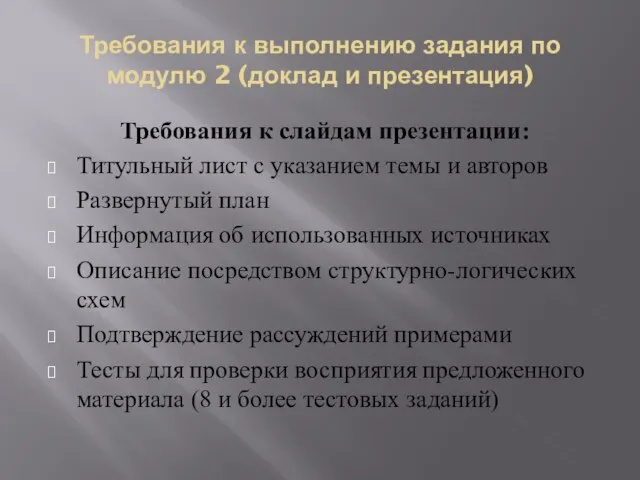 Требования к выполнению задания по модулю 2 (доклад и презентация)

Требования к слайдам презентации:

Титульный лист с указанием темы и авторов

Развернутый план

Информация об использованных источниках

Описание посредством структурно-логических схем

Подтверждение рассуждений примерами

Тесты для проверки восприятия предложенного материала (8 и более тестовых заданий)